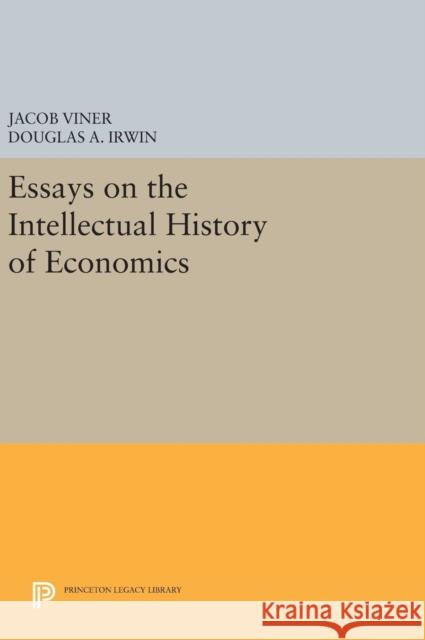 JACOB VINER
DOUGLAS A. IRWIN

Essays on the Intellectual History of Economics

PRINCETON LEGACY LIBRARY